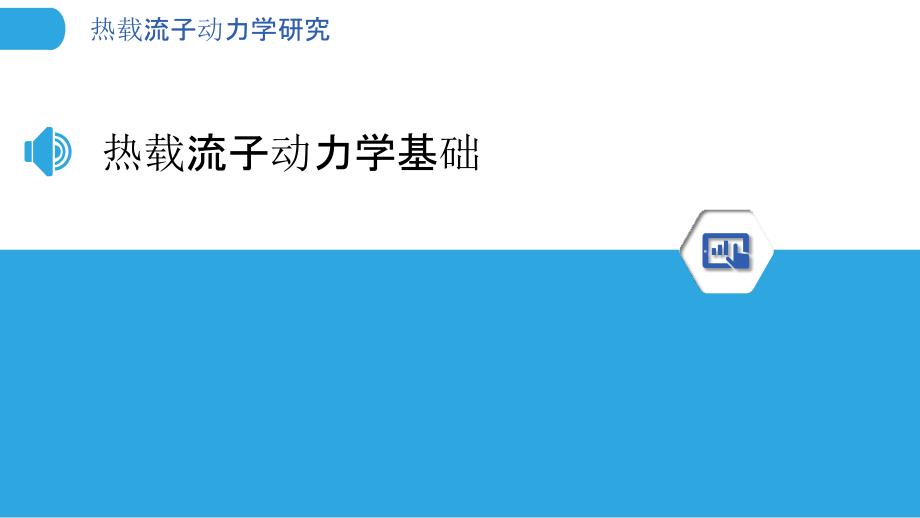 热载流子动力学研究

热载流子动力学基础